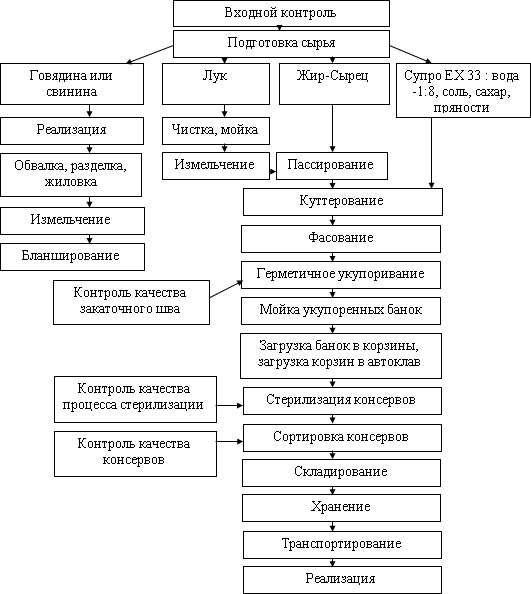 Входной контроль

Подготовка сырья

Говядина или свинина

Реализация

Обвалка, разделка, жиловка

Измельчение

Бланширование

Лук

Чистка, мойка

Измельчение

Жир-Сырец

Пассирование

Супро EX 33 : вода -1:8, соль, сахар, пряности

Куттерование

Фасование

Контроль качества закаточного шва

Герметичное укупоривание

Мойка укупоренных банок

Загрузка банок в корзины, загрузка корзин в автоклав

Контроль качества процесса стерилизации

Стерилизация консервов

Контроль качества консервов

Сортировка консервов

Складирование

Хранение

Транспортирование

Реализация